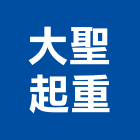 大聖
起重